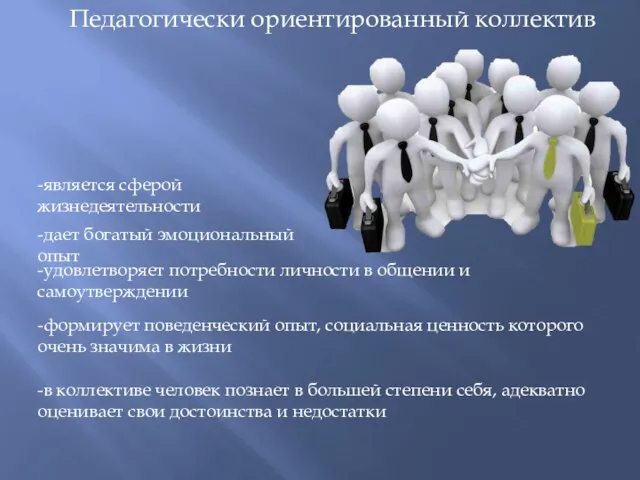 Педагогически ориентированный коллектив

-является сферой жизнедеятельности

-дает богатый эмоциональный опыт

-удовлетворяет потребности личности в общении и самоутверждении

-формирует поведенческий опыт, социальная ценность которого очень значима в жизни

-в коллективе человек познает в большей степени себя, адекватно оценивает свои достоинства и недостатки